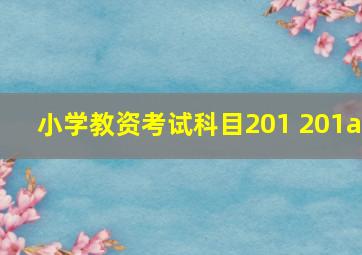 小学教资考试科目201 201a